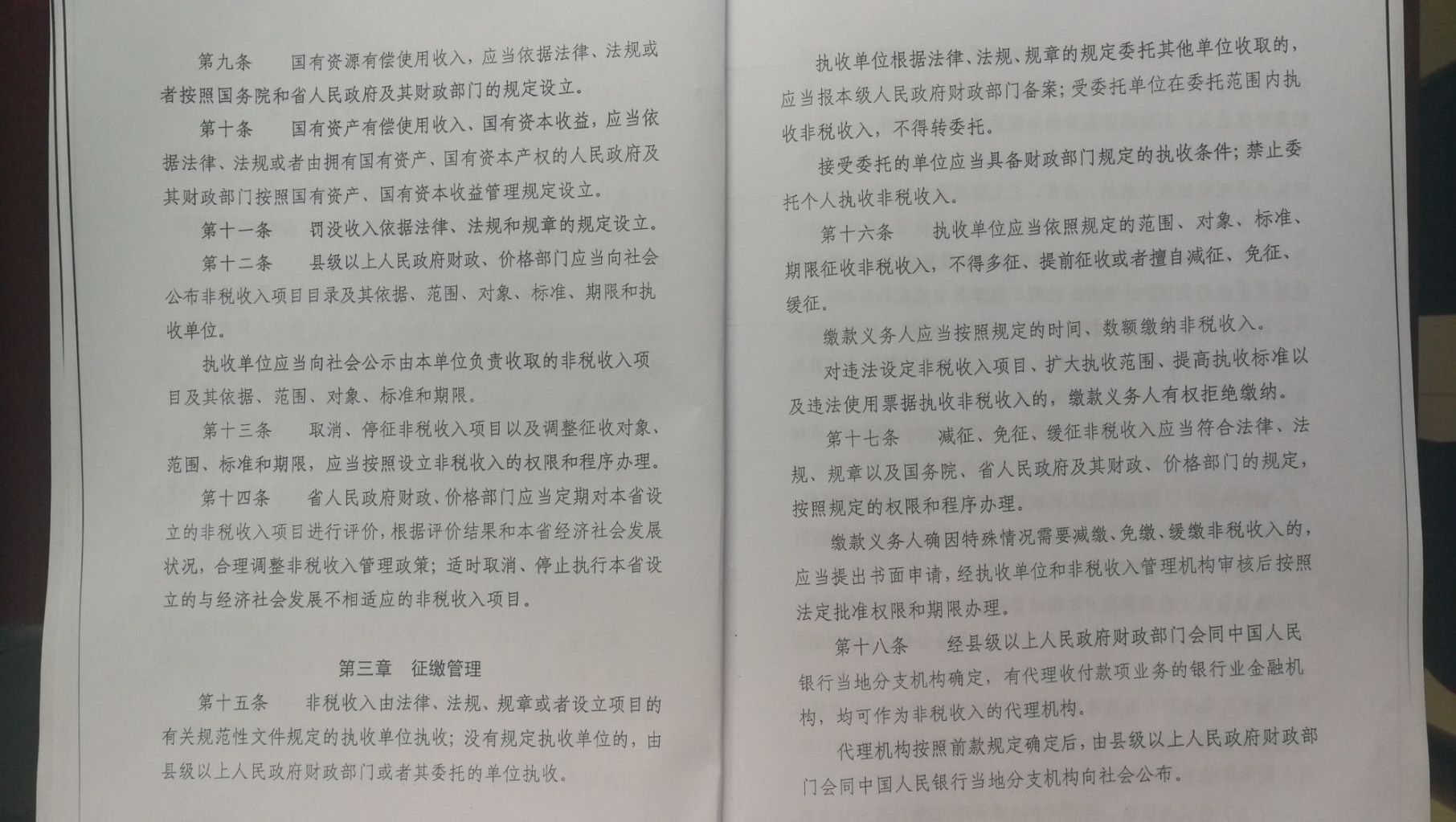 第九条　国有资源有偿使用收入，应当依据法律、法规或者按照国务院和省人民政府及其财政部门的规定设立。

第十条　国有资产有偿使用收入、国有资本收益，应当依据法律、法规或者由拥有国有资产、国有资本产权的人民政府及其财政部门按照国有资产、国有资本收益管理规定设立。

第十一条　罚没收入依据法律、法规和规章的规定设立。

第十二条　县级以上人民政府财政、价格部门应当向社会公布非税收入项目目录及其依据、范围、对象、标准、期限和执收单位。

执收单位应当向社会公示由本单位负责收取的非税收入项目及其依据、范围、对象、标准和期限。

第十三条　取消、停征非税收入项目以及调整征收对象、范围、标准和期限，应当按照设立非税收入的权限和程序办理。

第十四条　省人民政府财政、价格部门应当定期对本省设立的非税收入项目进行评价，根据评价结果和本省经济社会发展状况，合理调整非税收入管理政策；适时取消、停止执行本省设立的与经济社会发展不相适应的非税收入项目。

第三章　征缴管理

第十五条　非税收入由法律、法规、规章或者设立项目的有关规范性文件规定的执收单位执收；没有规定执收单位的，由县级以上人民政府财政部门或者其委托的单位执收。

执收单位根据法律、法规、规章的规定委托其他单位收取的，应当报本级人民政府财政部门备案；受委托单位在委托范围内执收非税收入，不得转委托。

接受委托的单位应当具备财政部门规定的执收条件；禁止委托个人执收非税收入。

第十六条　执收单位应当依照规定的范围、对象、标准、期限征收非税收入，不得多征、提前征收或者擅自减征、免征、缓征。

缴款义务人应当按照规定的时间、数额缴纳非税收入。

对违法设定非税收入项目、扩大执收范围、提高执收标准以及违法使用票据执收非税收入的，缴款义务人有权拒绝缴纳。

第十七条　减征、免征、缓征非税收入应当符合法律、法规、规章以及国务院、省人民政府及其财政、价格部门的规定，按照规定的权限和程序办理。

缴款义务人确因特殊情况需要减缴、免缴、缓缴非税收入的，应当提出书面申请，经执收单位和非税收入管理机构审核后按照法定批准权限和期限办理。

第十八条　经县级以上人民政府财政部门会同中国人民银行当地分支机构确定，有代理收付款项业务的银行业金融机构，均可作为非税收入的代理机构。

代理机构按照前款规定确定后，由县级以上人民政府财政部门会同中国人民银行当地分支机构向社会公布。